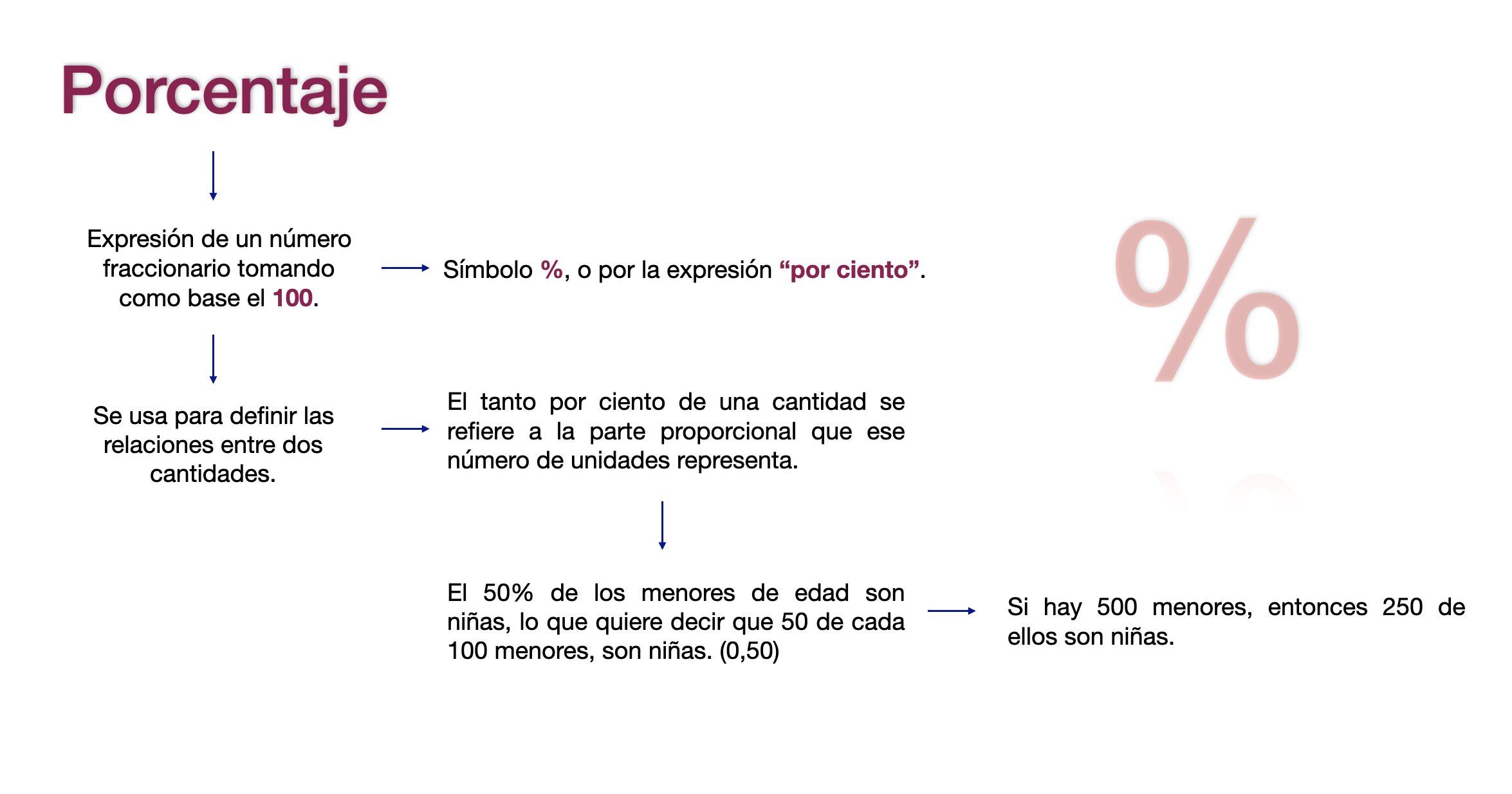 Porcentaje

Expresión de un número fraccionario tomando como base el 100.

Símbolo %, o por la expresión “por ciento”.

%

Se usa para definir las relaciones entre dos cantidades.

El tanto por ciento de una cantidad se refiere a la parte proporcional que ese número de unidades representa.

El 50% de los menores de edad son niñas, lo que quiere decir que 50 de cada 100 menores, son niñas. (0,50)

Si hay 500 menores, entonces 250 de ellos son niñas.